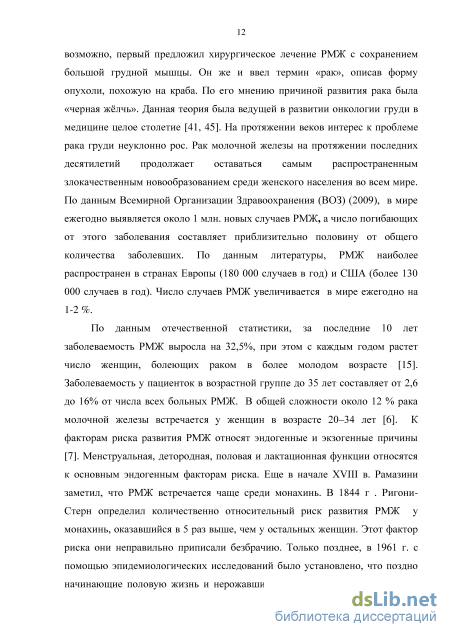 12

возможно, первый предложил хирургическое лечение РМЖ с сохранением большой грудной мышцы. Он же и ввел термин «рак», описав форму опухоли, похожую на краба. По его мнению причиной развития рака была «черная жёлчь». Данная теория была ведущей в развитии онкологии груди в медицине целое столетие [41, 45]. На протяжении веков интерес к проблеме рака груди неуклонно рос. Рак молочной железы на протяжении последних десятилетий продолжает оставаться самым распространенным злокачественным новообразованием среди женского населения во всем мире. По данным Всемирной Организации Здравоохранения (ВОЗ) (2009), в мире ежегодно выявляется около 1 млн. новых случаев РМЖ, а число погибающих от этого заболевания составляет приблизительно половину от общего количества заболевших. По данным литературы, РМЖ наиболее распространен в странах Европы (180 000 случаев в год) и США (более 130 000 случаев в год). Число случаев РМЖ увеличивается в мире ежегодно на 1-2 %.

По данным отечественной статистики, за последние 10 лет заболеваемость РМЖ выросла на 32,5%, при этом с каждым годом растет число женщин, болеющих раком в более молодом возрасте [15]. Заболеваемость у пациенток в возрастной группе до 35 лет составляет от 2,6 до 16% от числа всех больных РМЖ. В общей сложности около 12 % рака молочной железы встречается у женщин в возрасте 20–34 лет [6]. К факторам риска развития РМЖ относят эндогенные и экзогенные причины [7]. Менструальная, детородная, половая и лактационная функции относятся к основным эндогенным факторам риска. Еще в начале XVIII в. Рамазини заметил, что РМЖ встречается чаще среди монахинь. В 1844 г . Ригони-Стерн определил количественно относительный риск развития РМЖ у монахинь, оказавшийся в 5 раз выше, чем у остальных женщин. Этот фактор риска они неправильно приписали безбрачию. Только позднее, в 1961 г. с помощью эпидемиологических исследований было установлено, что поздно начинающие половую жизнь и нерожавши

dsLib.net
библиотека диссертаций